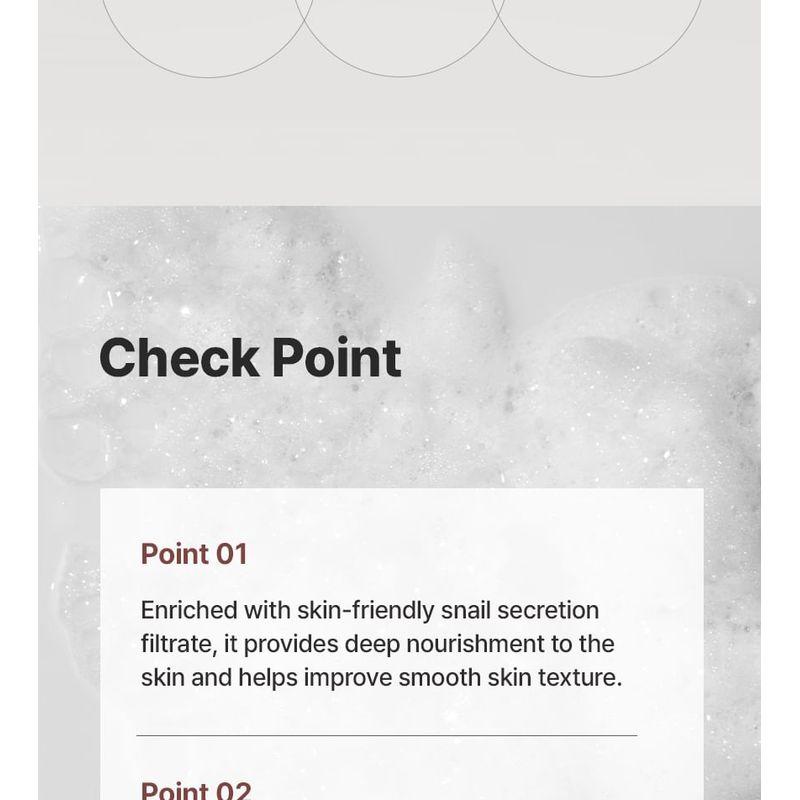 Check Point

Point 01

Enriched with skin-friendly snail secretion filtrate, it provides deep nourishment to the skin and helps improve smooth skin texture.

Point 02